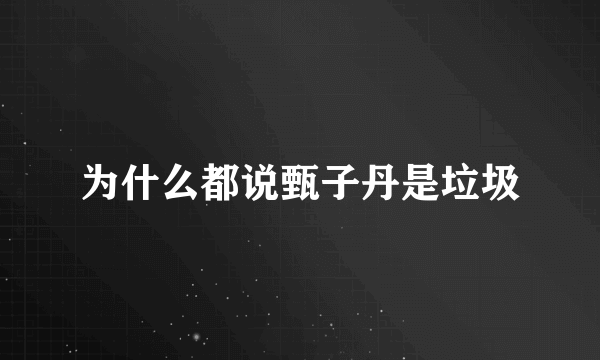 为什么都说甄子丹是垃圾